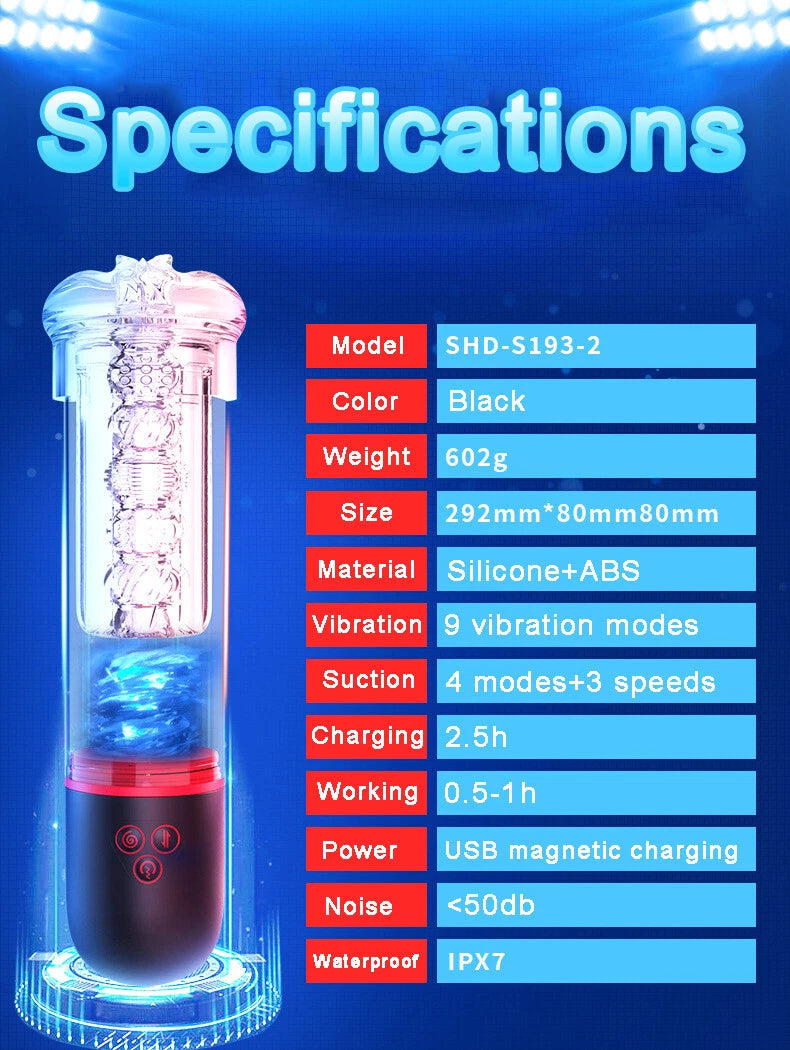 Specifications

| Model | SHD-S193-2 |
|---|---|
| Color | Black |
| Weight | 602g |
| Size | 292mm*80mm80mm |
| Material | Silicone+ABS |
| Vibration | 9 vibration modes |
| Suction | 4 modes+3 speeds |
| Charging | 2.5h |
| Working | 0.5-1h |
| Power | USB magnetic charging |
| Noise | <50db |
| Waterproof | IPX7 |